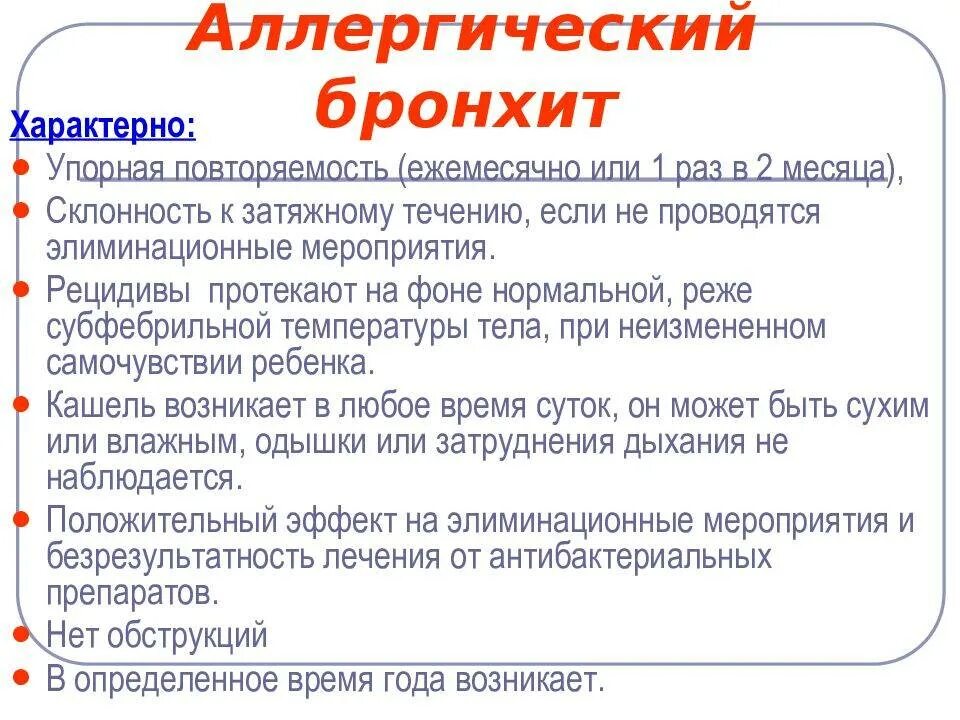 Аллергический бронхит

Характерно:

- Упорная повторяемость (ежемесячно или 1 раз в 2 месяца),
- Склонность к затяжному течению, если не проводятся элиминационные мероприятия.
- Рецидивы протекают на фоне нормальной, реже субфебрильной температуры тела, при неизмененном самочувствии ребенка.
- Кашель возникает в любое время суток, он может быть сухим или влажным, одышки или затруднения дыхания не наблюдается.
- Положительный эффект на элиминационные мероприятия и безрезультатность лечения от антибактериальных препаратов.
- Нет обструкций
- В определенное время года возникает.